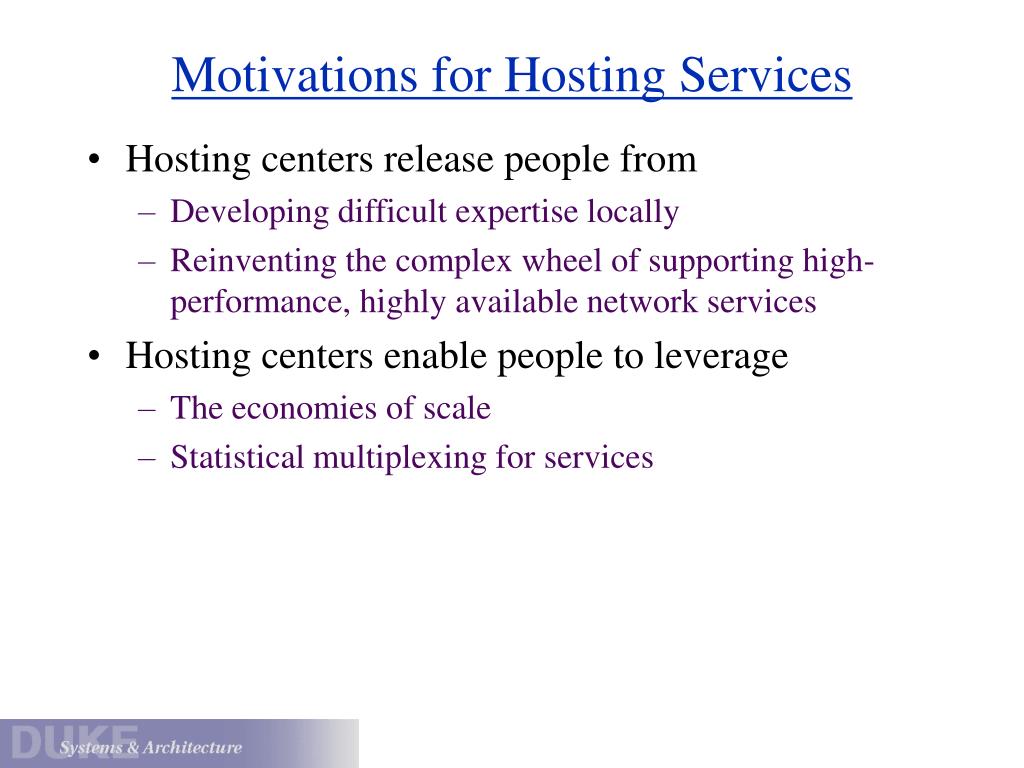 Motivations for Hosting Services

• Hosting centers release people from
– Developing difficult expertise locally
– Reinventing the complex wheel of supporting high-performance, highly available network services
• Hosting centers enable people to leverage
– The economies of scale
– Statistical multiplexing for services

DUKE Systems & Architecture